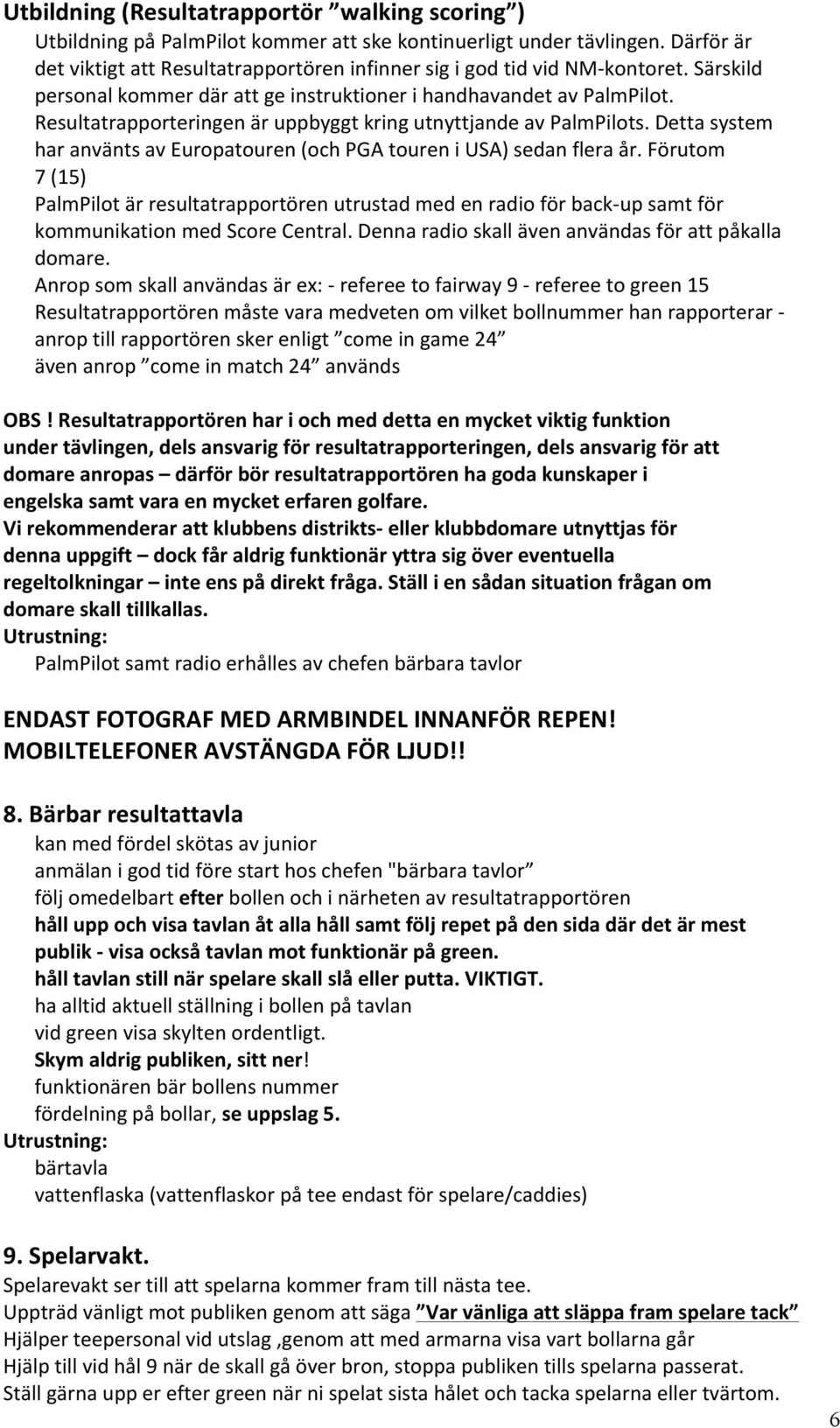 Utbildning (Resultatrapportör ”walking scoring”)

Utbildning på PalmPilot kommer att ske kontinuerligt under tävlingen. Därför är det viktigt att Resultatrapportören infinner sig i god tid vid NM-kontoret. Särskild personal kommer där att ge instruktioner i handhavandet av PalmPilot. Resultatrapporteringen är uppbyggt kring utnyttjande av PalmPilots. Detta system har använts av Europatouren (och PGA touren i USA) sedan flera år. Förutom 7 (15) PalmPilot är resultatrapportören utrustad med en radio för back-up samt för kommunikation med Score Central. Denna radio skall även användas för att påkalla domare.

Anrop som skall användas är ex: - referee to fairway 9 - referee to green 15

Resultatrapportören måste vara medveten om vilket bollnummer han rapporterar - anrop till rapportören sker enligt ”come in game 24”

även anrop ”come in match 24” används

OBS! Resultatrapportören har i och med detta en mycket viktig funktion under tävlingen, dels ansvarig för resultatrapporteringen, dels ansvarig för att domare anropas – därför bör resultatrapportören ha goda kunskaper i engelska samt vara en mycket erfaren golfare.

Vi rekommenderar att klubbens distrikts- eller klubbdomare utnyttjas för denna uppgift – dock får aldrig funktionär yttra sig över eventuella regeltolkningar – inte ens på direkt fråga. Ställ i en sådan situation frågan om domare skall tillkallas.

Utrustning:

PalmPilot samt radio erhålles av chefen bärbara tavlor

ENDAST FOTOGRAF MED ARMBINDEL INNANFÖR REPEN!
MOBILTELEFONER AVSTÄNGDA FÖR LJUD!!

8. Bärbar resultattavla

kan med fördel skötas av junior

anmälan i god tid före start hos chefen "bärbara tavlor”

följ omedelbart efter bollen och i närheten av resultatrapportören

håll upp och visa tavlan åt alla håll samt följ repet på den sida där det är mest publik - visa också tavlan mot funktionär på green.

håll tavlan still när spelare skall slå eller putta. VIKTIGT.

ha alltid aktuell ställning i bollen på tavlan

vid green visa skylten ordentligt.

Skym aldrig publiken, sitt ner!

funktionären bär bollens nummer

fördelning på bollar, se uppslag 5.

Utrustning:

bärtavla

vattenflaska (vattenflaskor på tee endast för spelare/caddies)

9. Spelarvakt.

Spelarevakt ser till att spelarna kommer fram till nästa tee.

Uppträd vänligt mot publiken genom att säga ”Var vänliga att släppa fram spelare tack”

Hjälper teepersonal vid utslag ,genom att med armarna visa vart bollarna går

Hjälp till vid hål 9 när de skall gå över bron, stoppa publiken tills spelarna passerat.

Ställ gärna upp er efter green när ni spelat sista hålet och tacka spelarna eller tvärtom.

6